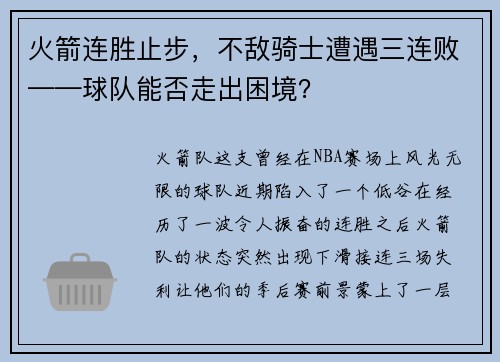 火箭连胜止步，不敌骑士遭遇三连败——球队能否走出困境？

火箭队这支曾经在NBA赛场上风光无限的球队近期陷入了一个低谷在经历了一波令人振奋的连胜之后火箭队的状态突然出现下滑接连三场失利让他们的季后赛前景蒙上了一层